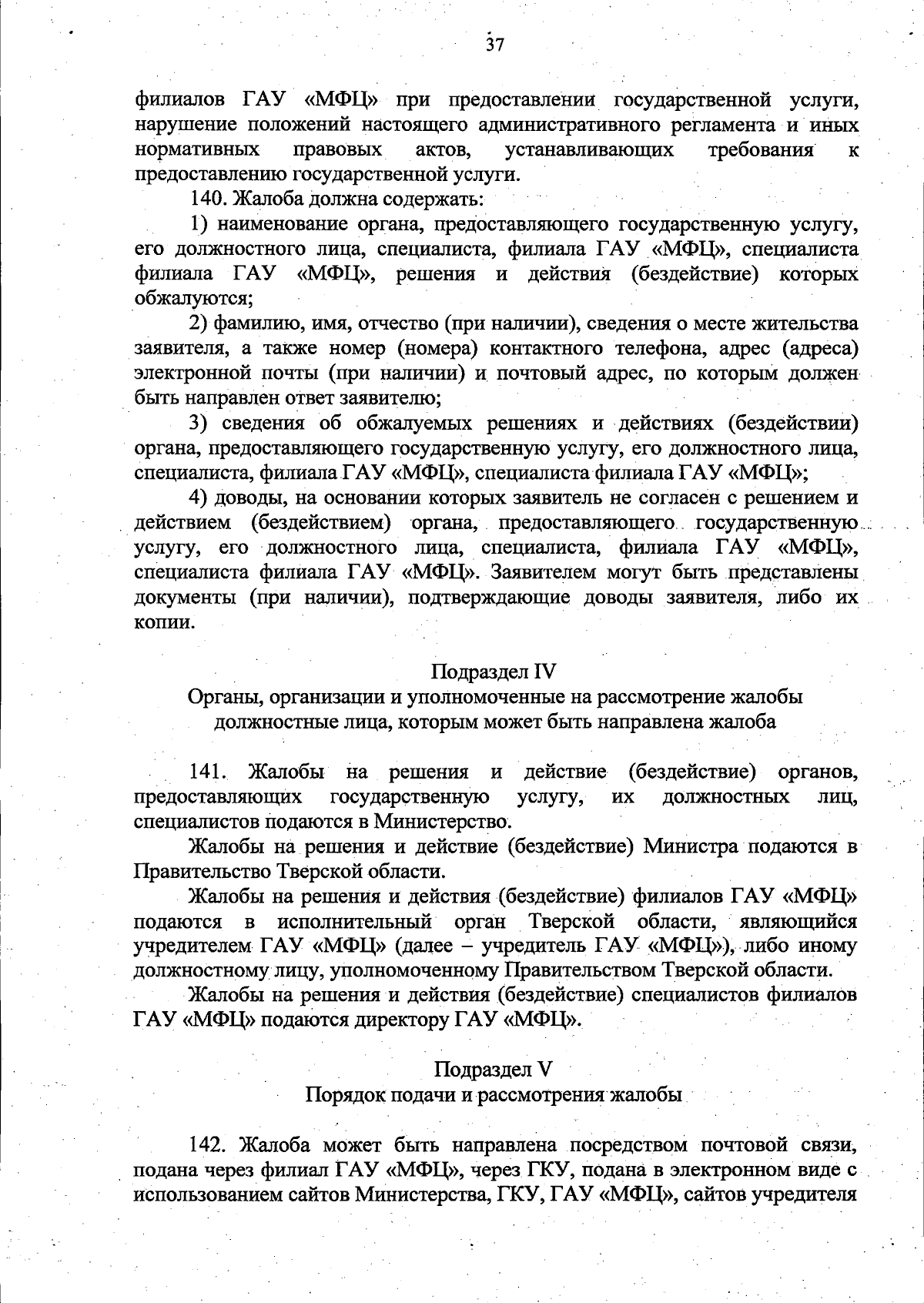 37

филиалов ГАУ «МФЦ» при предоставлении государственной услуги, нарушение положений настоящего административного регламента и иных нормативных правовых актов, устанавливающих требования к предоставлению государственной услуги.

140. Жалоба должна содержать:

1) наименование органа, предоставляющего государственную услугу, его должностного лица, специалиста, филиала ГАУ «МФЦ», специалиста филиала ГАУ «МФЦ», решения и действия (бездействие) которых обжалуются;

2) фамилию, имя, отчество (при наличии), сведения о месте жительства заявителя, а также номер (номера) контактного телефона, адрес (адреса) электронной почты (при наличии) и почтовый адрес, по которым должен быть направлен ответ заявителю;

3) сведения об обжалуемых решениях и действиях (бездействии) органа, предоставляющего государственную услугу, его должностного лица, специалиста, филиала ГАУ «МФЦ», специалиста филиала ГАУ «МФЦ»;

4) доводы, на основании которых заявитель не согласен с решением и действием (бездействием) органа, предоставляющего государственную услугу, его должностного лица, специалиста, филиала ГАУ «МФЦ», специалиста филиала ГАУ «МФЦ». Заявителем могут быть представлены документы (при наличии), подтверждающие доводы заявителя, либо их копии.

Подраздел IV
Органы, организации и уполномоченные на рассмотрение жалобы должностные лица, которым может быть направлена жалоба

141. Жалобы на решения и действие (бездействие) органов, предоставляющих государственную услугу, их должностных лиц, специалистов подаются в Министерство.

Жалобы на решения и действие (бездействие) Министра подаются в Правительство Тверской области.

Жалобы на решения и действия (бездействие) филиалов ГАУ «МФЦ» подаются в исполнительный орган Тверской области, являющийся учредителем ГАУ «МФЦ» (далее – учредитель ГАУ «МФЦ»), либо иному должностному лицу, уполномоченному Правительством Тверской области.

Жалобы на решения и действия (бездействие) специалистов филиалов ГАУ «МФЦ» подаются директору ГАУ «МФЦ».

Подраздел V
Порядок подачи и рассмотрения жалобы

142. Жалоба может быть направлена посредством почтовой связи, подана через филиал ГАУ «МФЦ», через ГКУ, подана в электронном виде с использованием сайтов Министерства, ГКУ, ГАУ «МФЦ», сайтов учредителя